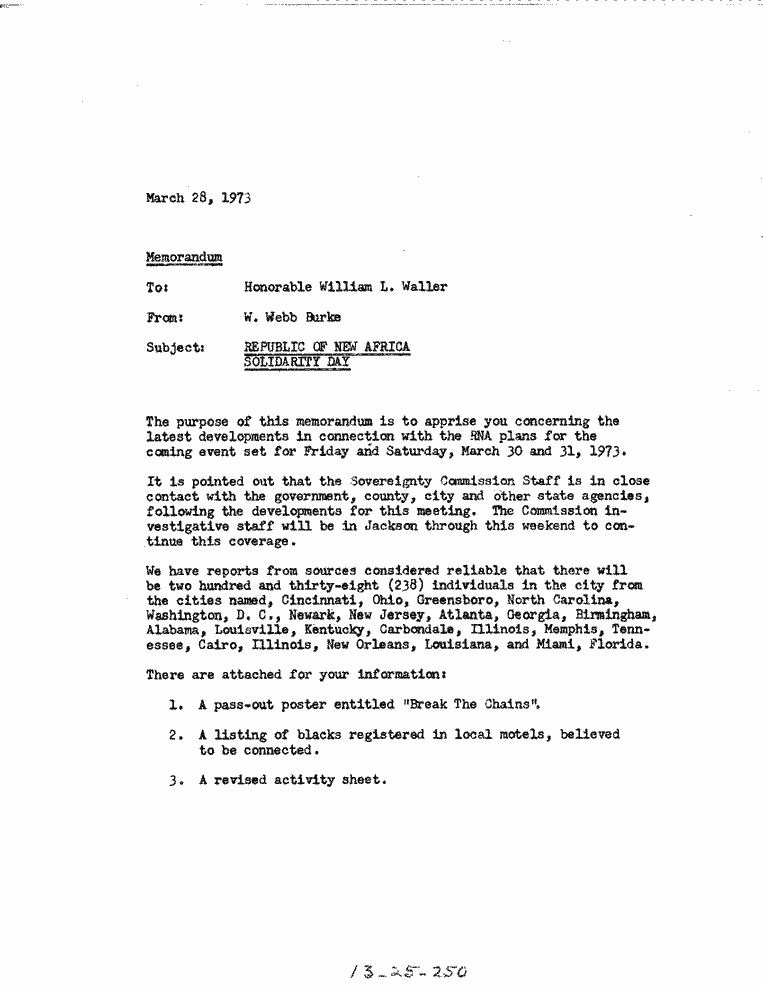 March 28, 1973

Memorandum

To: Honorable William L. Waller

From: W. Webb Burke

Subject: REPUBLIC OF NEW AFRICA SOLIDARITY DAY

The purpose of this memorandum is to apprise you concerning the latest developments in connection with the RNA plans for the coming event set for Friday and Saturday, March 30 and 31, 1973.

It is pointed out that the Sovereignty Commission Staff is in close contact with the government, county, city and other state agencies, following the developments for this meeting. The Commission investigative staff will be in Jackson through this weekend to continue this coverage.

We have reports from sources considered reliable that there will be two hundred and thirty-eight (238) individuals in the city from the cities named, Cincinnati, Ohio, Greensboro, North Carolina, Washington, D. C., Newark, New Jersey, Atlanta, Georgia, Birmingham, Alabama, Louisville, Kentucky, Carbondale, Illinois, Memphis, Tennessee, Cairo, Illinois, New Orleans, Louisiana, and Miami, Florida.

There are attached for your information:

1. A pass-out poster entitled "Break The Chains".

2. A listing of blacks registered in local motels, believed to be connected.

3. A revised activity sheet.

13-25-250